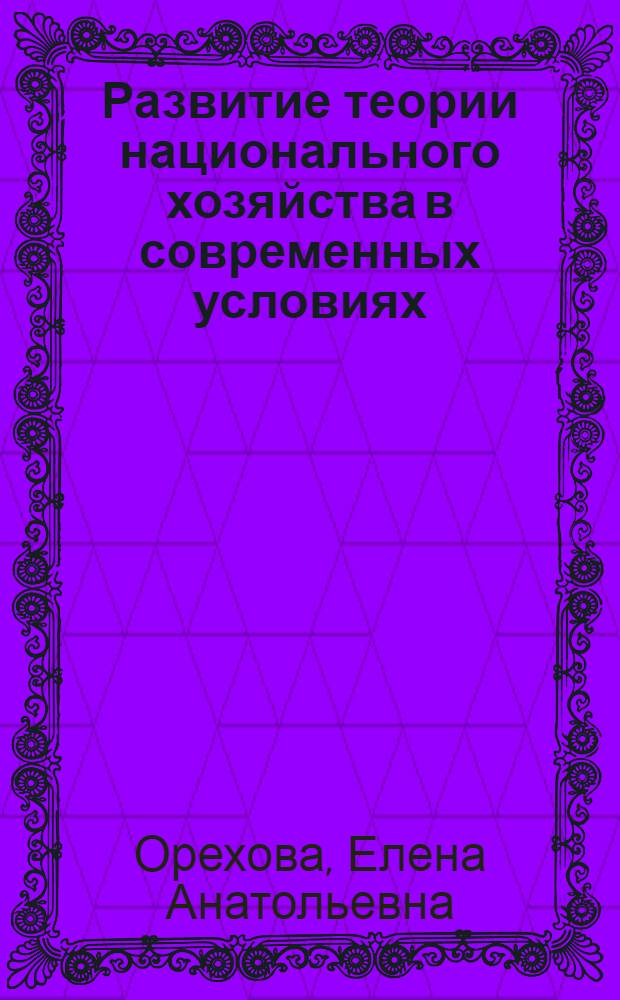 Развитие теории национального хозяйства в современных условиях

Орехова, Елена Анатольевна